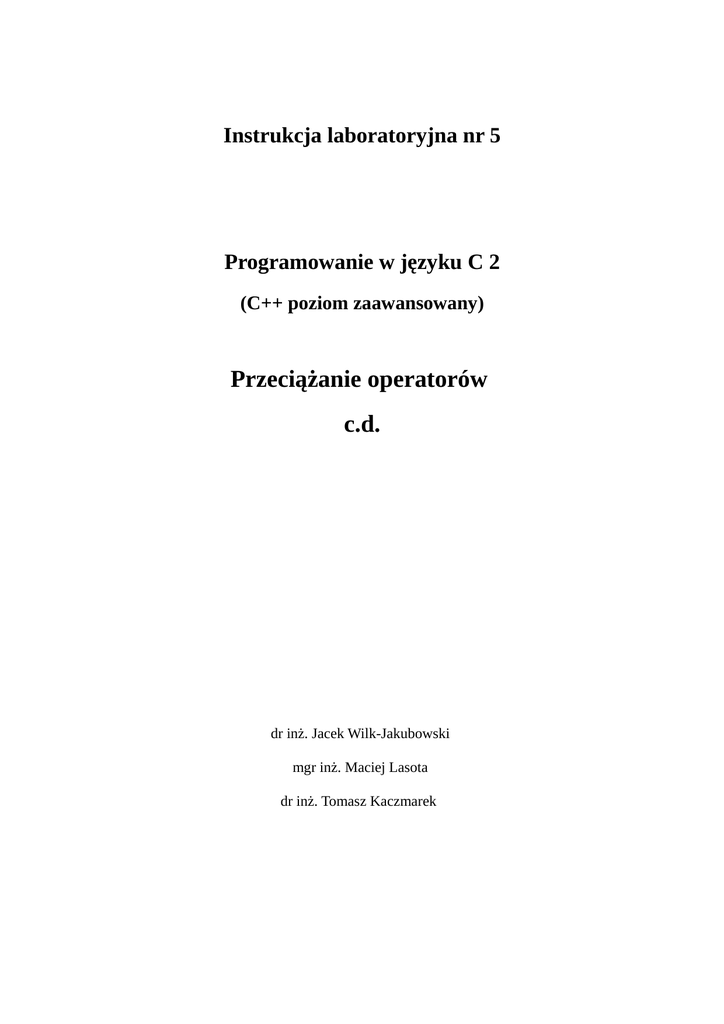 Instrukcja laboratoryjna nr 5

Programowanie w języku C 2

(C++ poziom zaawansowany)

Przeciążanie operatorów

c.d.

dr inż. Jacek Wilk-Jakubowski

mgr inż. Maciej Lasota

dr inż. Tomasz Kaczmarek